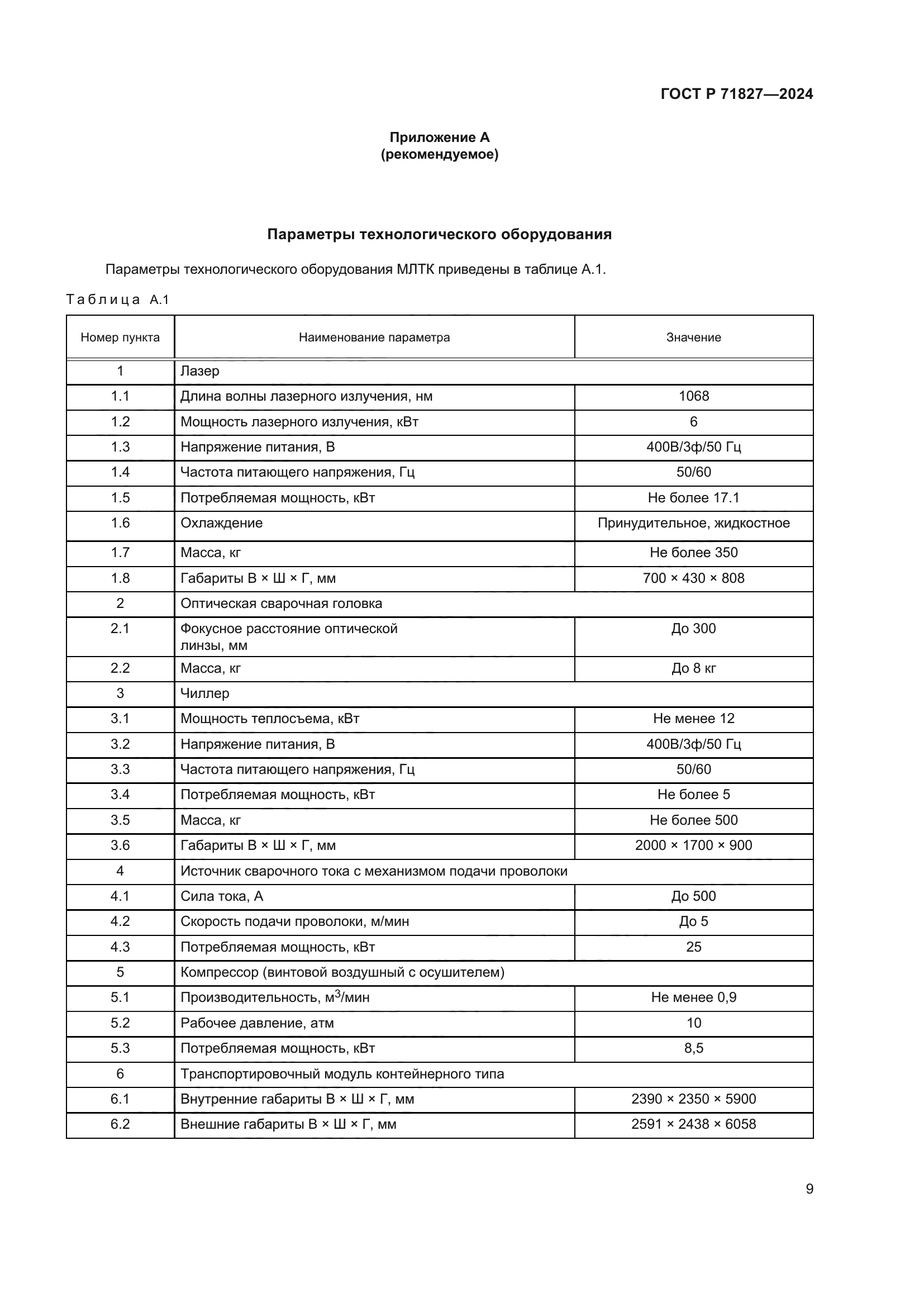 ГОСТ Р 71827—2024

Приложение А
(рекомендуемое)

Параметры технологического оборудования

Параметры технологического оборудования МЛТК приведены в таблице А.1.

Таблица А.1

| Номер пункта | Наименование параметра | Значение |
|---|---|---|
| 1 | Лазер | |
| 1.1 | Длина волны лазерного излучения, нм | 1068 |
| 1.2 | Мощность лазерного излучения, кВт | 6 |
| 1.3 | Напряжение питания, В | 400В/3ф/50 Гц |
| 1.4 | Частота питающего напряжения, Гц | 50/60 |
| 1.5 | Потребляемая мощность, кВт | Не более 17.1 |
| 1.6 | Охлаждение | Принудительное, жидкостное |
| 1.7 | Масса, кг | Не более 350 |
| 1.8 | Габариты В × Ш × Г, мм | 700 × 430 × 808 |
| 2 | Оптическая сварочная головка | |
| 2.1 | Фокусное расстояние оптической линзы, мм | До 300 |
| 2.2 | Масса, кг | До 8 кг |
| 3 | Чиллер | |
| 3.1 | Мощность теплосъема, кВт | Не менее 12 |
| 3.2 | Напряжение питания, В | 400В/3ф/50 Гц |
| 3.3 | Частота питающего напряжения, Гц | 50/60 |
| 3.4 | Потребляемая мощность, кВт | Не более 5 |
| 3.5 | Масса, кг | Не более 500 |
| 3.6 | Габариты В × Ш × Г, мм | 2000 × 1700 × 900 |
| 4 | Источник сварочного тока с механизмом подачи проволоки | |
| 4.1 | Сила тока, А | До 500 |
| 4.2 | Скорость подачи проволоки, м/мин | До 5 |
| 4.3 | Потребляемая мощность, кВт | 25 |
| 5 | Компрессор (винтовой воздушный с осушителем) | |
| 5.1 | Производительность, м$^3$/мин | Не менее 0,9 |
| 5.2 | Рабочее давление, атм | 10 |
| 5.3 | Потребляемая мощность, кВт | 8,5 |
| 6 | Транспортировочный модуль контейнерного типа | |
| 6.1 | Внутренние габариты В × Ш × Г, мм | 2390 × 2350 × 5900 |
| 6.2 | Внешние габариты В × Ш × Г, мм | 2591 × 2438 × 6058 |

9